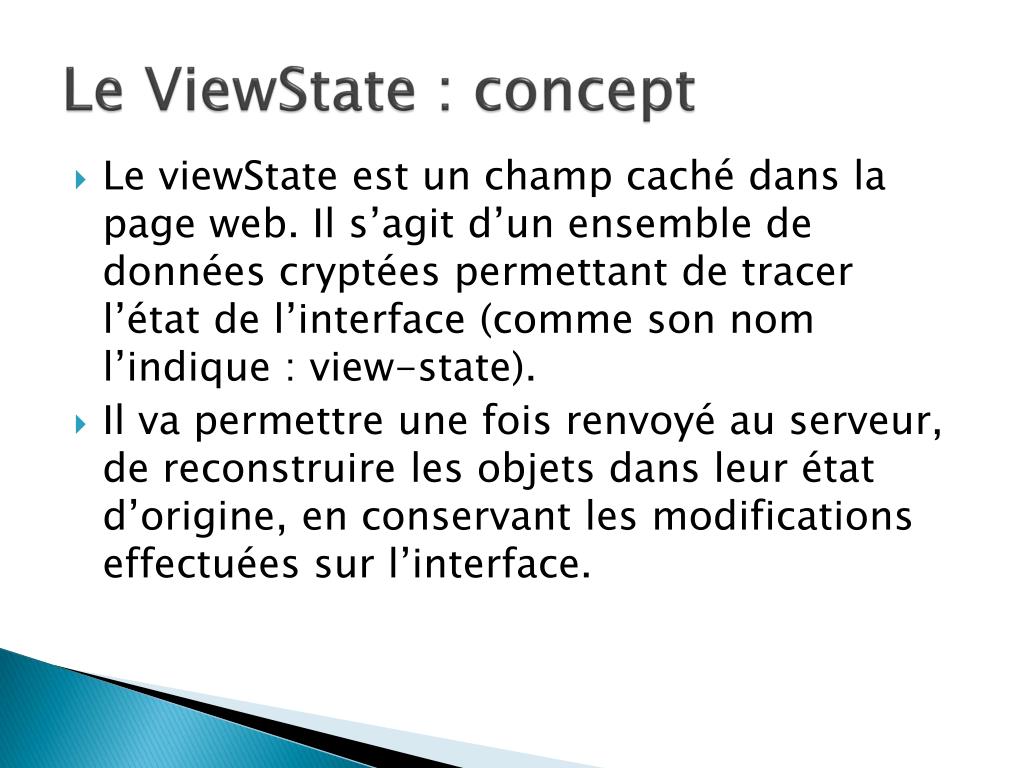 Le ViewState : concept

Le viewState est un champ caché dans la page web. Il s’agit d’un ensemble de données cryptées permettant de tracer l’état de l’interface (comme son nom l’indique : view-state).

Il va permettre une fois renvoyé au serveur, de reconstruire les objets dans leur état d’origine, en conservant les modifications effectuées sur l’interface.